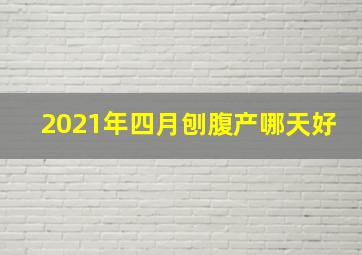 2021年四月刨腹产哪天好